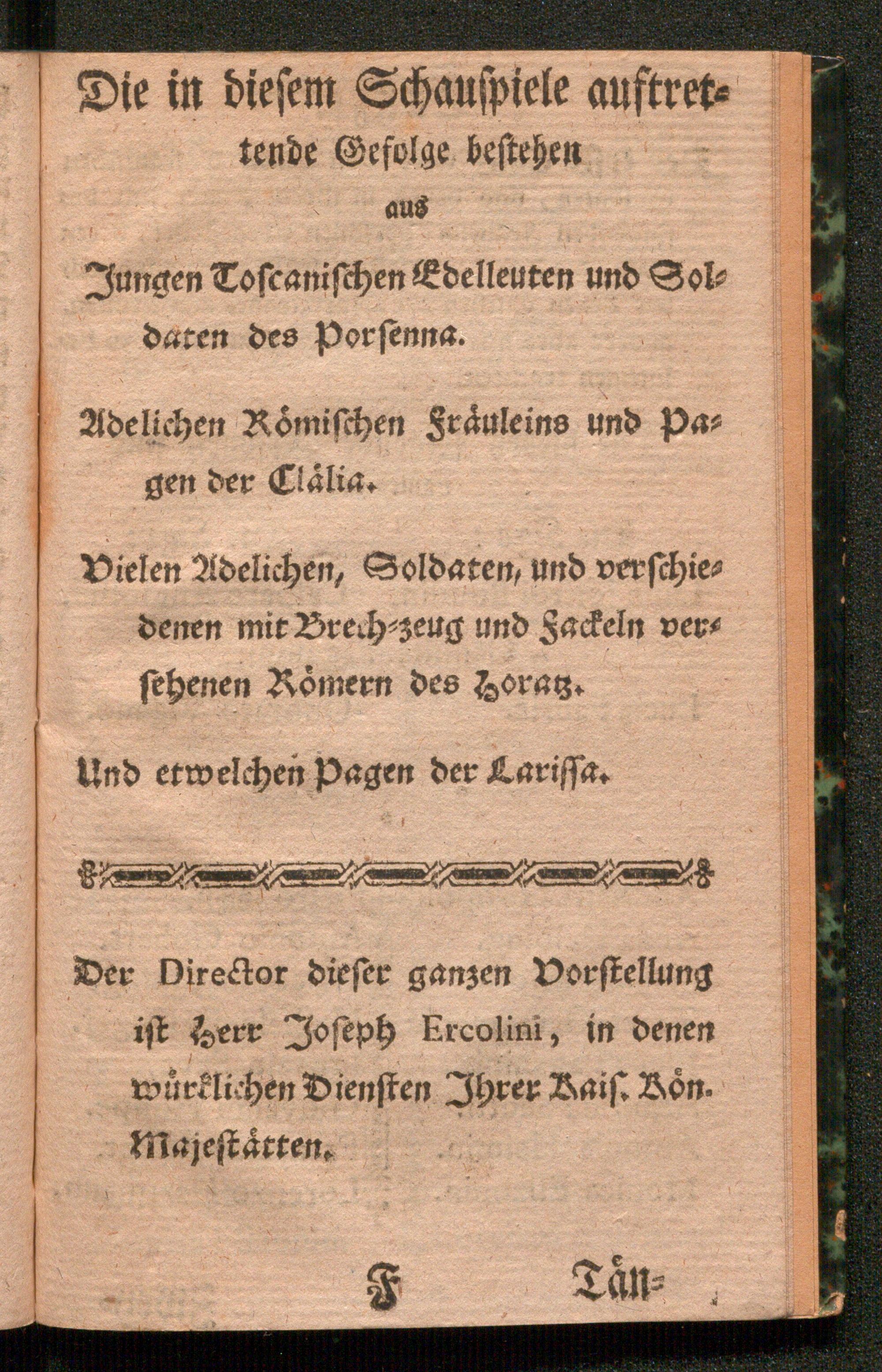 Die in diesem Schauspiele auftrettende Gefolge bestehen

aus

Jungen Toscanischen Edelleuten und Soldaten des Porsenna.

Adelichen Römischen Fräuleins und Pagen der Clälia.

Vielen Adelichen, Soldaten, und verschiedenen mit Brech-zeug und Fackeln versehenen Römern des Horatz.

Und etwelchen Pagen der Larissa.

Der Director dieser ganzen Vorstellung ist Herr Joseph Ercolini, in denen würklichen Diensten Ihrer Kais. Kön. Majestätten.

F Tän-